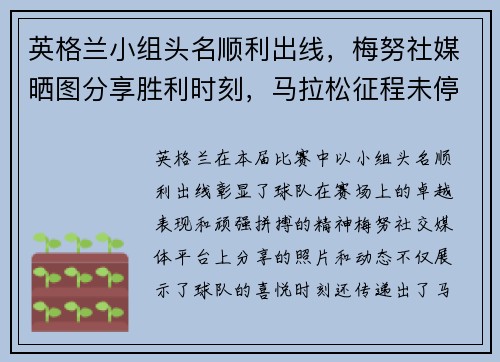 英格兰小组头名顺利出线，梅努社媒晒图分享胜利时刻，马拉松征程未停

英格兰在本届比赛中以小组头名顺利出线彰显了球队在赛场上的卓越表现和顽强拼搏的精神梅努社交媒体平台上分享的照片和动态不仅展示了球队的喜悦时刻还传递出了马